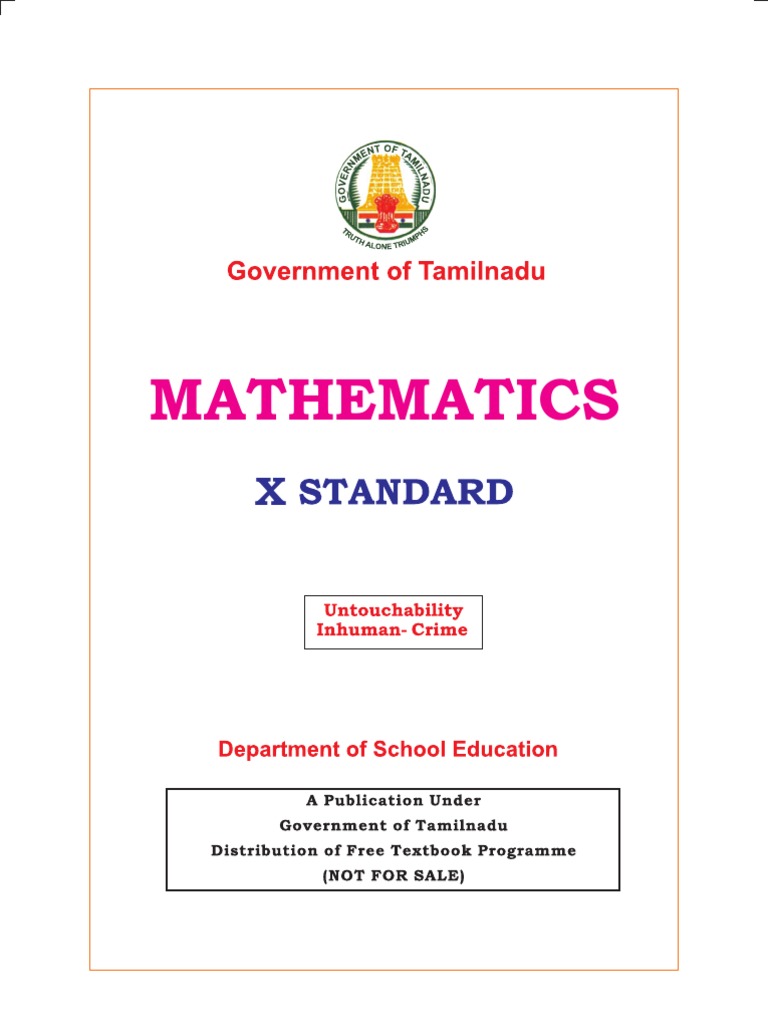 GOVERNMENT OF TAMILNADU
TRUTH ALONE TRIUMPHS

Government of Tamilnadu

MATHEMATICS

X STANDARD

Untouchability
Inhuman- Crime

Department of School Education

A Publication Under
Government of Tamilnadu
Distribution of Free Textbook Programme
(NOT FOR SALE)